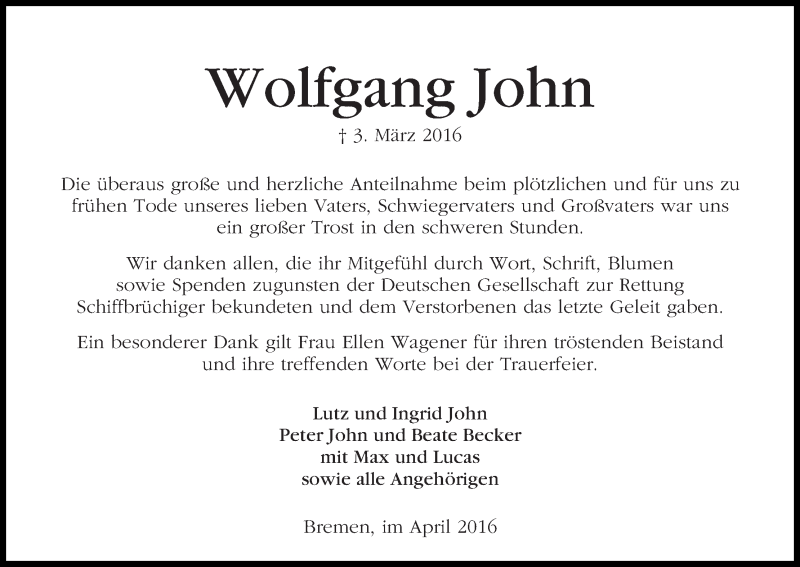 Wolfgang John

† 3. März 2016

Die überaus große und herzliche Anteilnahme beim plötzlichen und für uns zu frühen Tode unseres lieben Vaters, Schwiegervaters und Großvaters war uns ein großer Trost in den schweren Stunden.

Wir danken allen, die ihr Mitgefühl durch Wort, Schrift, Blumen sowie Spenden zugunsten der Deutschen Gesellschaft zur Rettung Schiffbrüchiger bekundeten und dem Verstorbenen das letzte Geleit gaben.

Ein besonderer Dank gilt Frau Ellen Wagener für ihren tröstenden Beistand und ihre treffenden Worte bei der Trauerfeier.

Lutz und Ingrid John
Peter John und Beate Becker
mit Max und Lucas
sowie alle Angehörigen

Bremen, im April 2016